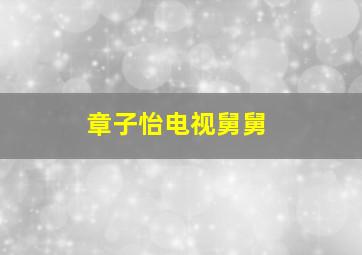 章子怡电视舅舅